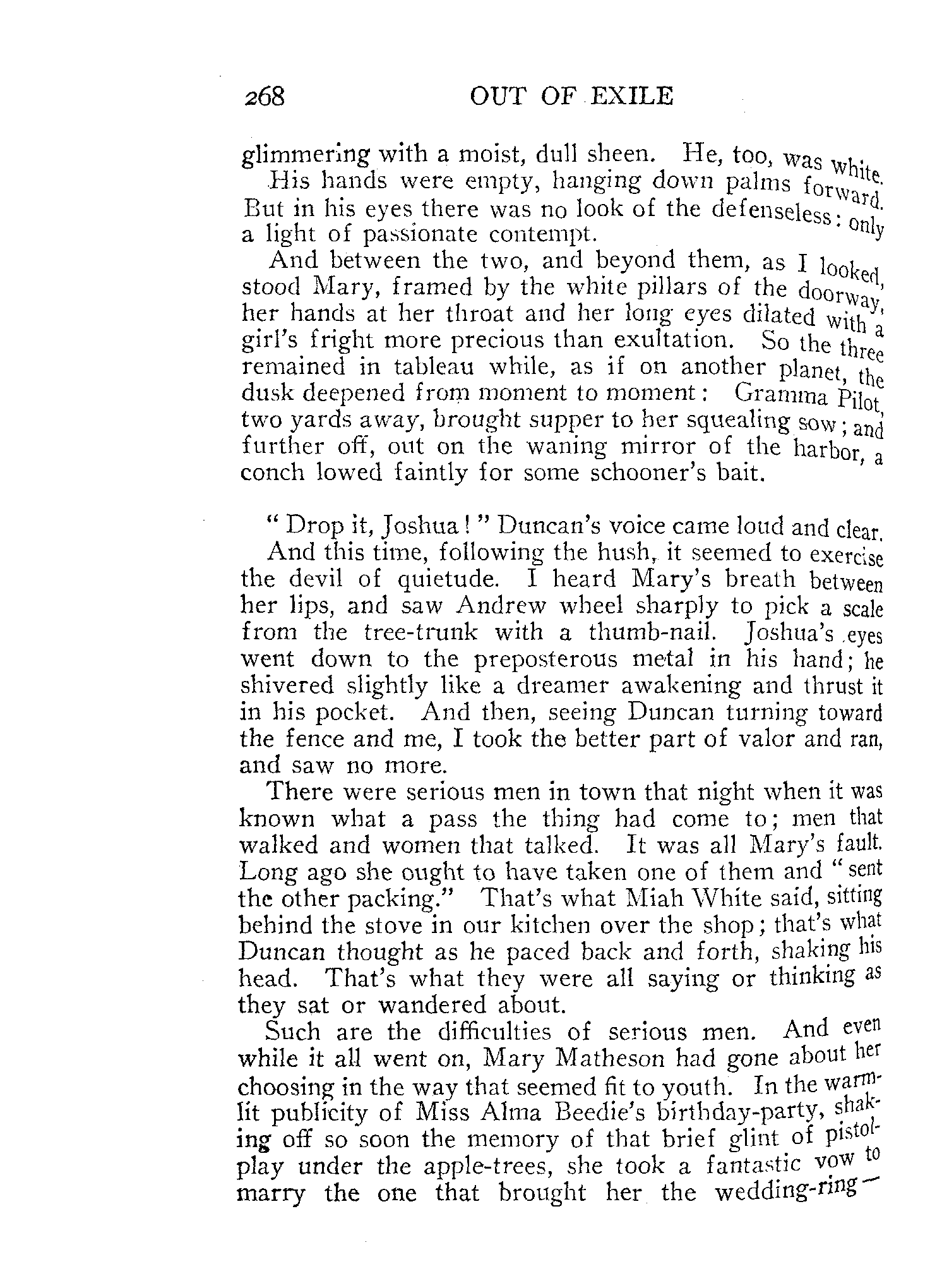 268 OUT OF EXILE

glimmering with a moist, dull sheen. He, too, was white. His hands were empty, hanging down palms forward. But in his eyes there was no look of the defenseless: only a light of passionate contempt.

And between the two, and beyond them, as I looked, stood Mary, framed by the white pillars of the doorway, her hands at her throat and her long eyes dilated with a girl's fright more precious than exultation. So the three remained in tableau while, as if on another planet, the dusk deepened from moment to moment: Gramma Pilot, two yards away, brought supper to her squealing sow; and further off, out on the waning mirror of the harbor, a conch lowed faintly for some schooner's bait.

"Drop it, Joshua!" Duncan's voice came loud and clear. And this time, following the hush, it seemed to exercise the devil of quietude. I heard Mary's breath between her lips, and saw Andrew wheel sharply to pick a scale from the tree-trunk with a thumb-nail. Joshua's eyes went down to the preposterous metal in his hand; he shivered slightly like a dreamer awakening and thrust it in his pocket. And then, seeing Duncan turning toward the fence and me, I took the better part of valor and ran, and saw no more.

There were serious men in town that night when it was known what a pass the thing had come to; men that walked and women that talked. It was all Mary's fault. Long ago she ought to have taken one of them and "sent the other packing." That's what Miah White said, sitting behind the stove in our kitchen over the shop; that's what Duncan thought as he paced back and forth, shaking his head. That's what they were all saying or thinking as they sat or wandered about.

Such are the difficulties of serious men. And even while it all went on, Mary Matheson had gone about her choosing in the way that seemed fit to youth. In the warm-lit publicity of Miss Alma Beedie's birthday-party, shaking off so soon the memory of that brief glint of pistol-play under the apple-trees, she took a fantastic vow to marry the one that brought her the wedding-ring—